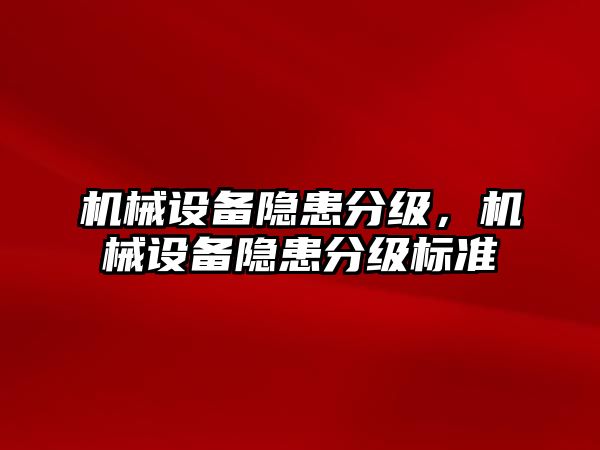 机械设备隐患分级，机械设备隐患分级标准